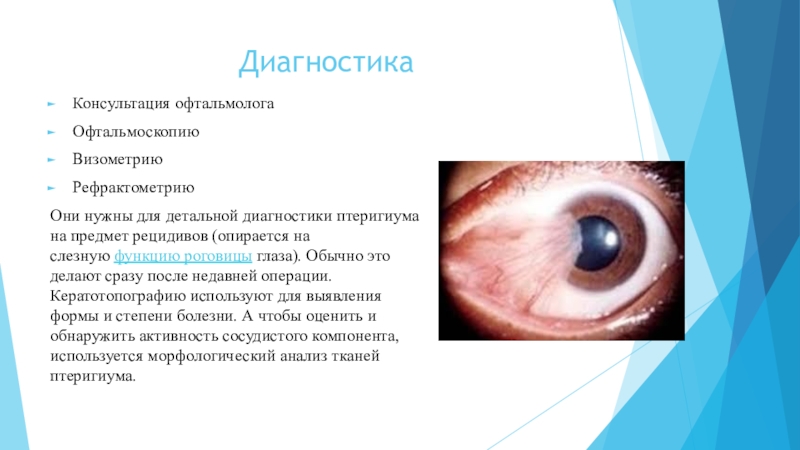 Диагностика

► Консультация офтальмолога

► Офтальмоскопию

► Визометрию

► Рефрактометрию

Они нужны для детальной диагностики птеригиума на предмет рецидивов (опирается на слезную функцию роговицы глаза). Обычно это делают сразу после недавней операции. Кератотопографию используют для выявления формы и степени болезни. А чтобы оценить и обнаружить активность сосудистого компонента, используется морфологический анализ тканей птеригиума.